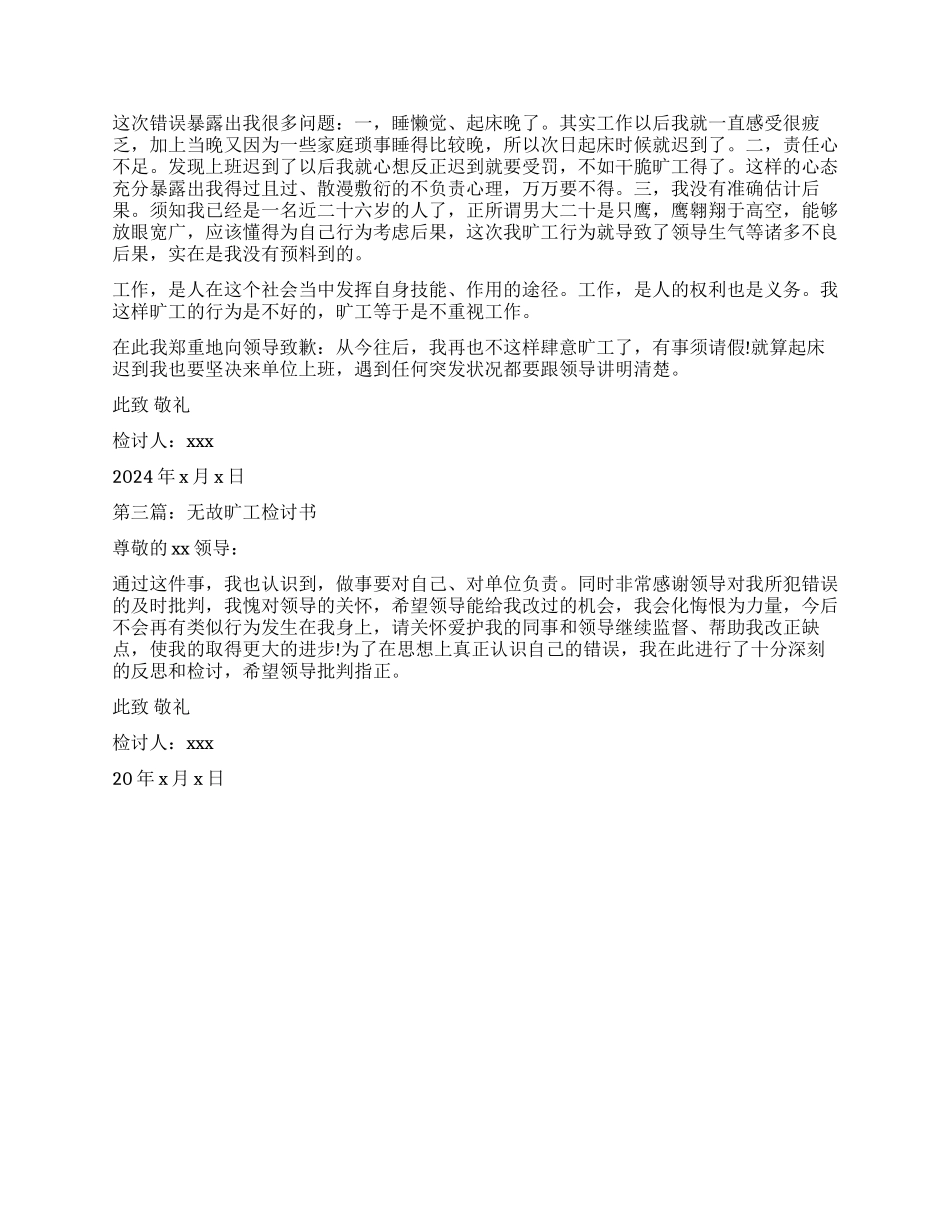 这次错误暴露出我很多问题：一，睡懒觉、起床晚了。其实工作以后我就一直感受很疲乏，加上当晚又因为一些家庭琐事睡得比较晚，所以次日起床时候就迟到了。二，责任心不足。发现上班迟到了以后我就心想反正迟到就要受罚，不如干脆旷工得了。这样的心态充分暴露出我得过且过、散漫敷衍的不负责心理，万万要不得。三，我没有准确估计后果。须知我已经是一名近二十六岁的人了，正所谓男大二十是只鹰，鹰翱翔于高空，能够放眼宽广，应该懂得为自己行为考虑后果，这次我旷工行为就导致了领导生气等诸多不良后果，实在是我没有预料到的。

工作，是人在这个社会当中发挥自身技能、作用的途径。工作，是人的权利也是义务。我这样旷工的行为是不好的，旷工等于是不重视工作。

在此我郑重地向领导致歉：从今往后，我再也不这样肆意旷工了，有事须请假!就算起床迟到我也要坚决来单位上班，遇到任何突发状况都要跟领导讲明清楚。

此致 敬礼

检讨人：xxx

2024 年 x 月 x 日

第三篇：无故旷工检讨书

尊敬的 xx 领导：

通过这件事，我也认识到，做事要对自己、对单位负责。同时非常感谢领导对我所犯错误的及时批判，我愧对领导的关怀，希望领导能给我改过的机会，我会化悔恨为力量，今后不会再有类似行为发生在我身上，请关怀爱护我的同事和领导继续监督、帮助我改正缺点，使我的取得更大的进步!为了在思想上真正认识自己的错误，我在此进行了十分深刻的反思和检讨，希望领导批判指正。

此致 敬礼

检讨人：xxx

20 年 x 月 x 日